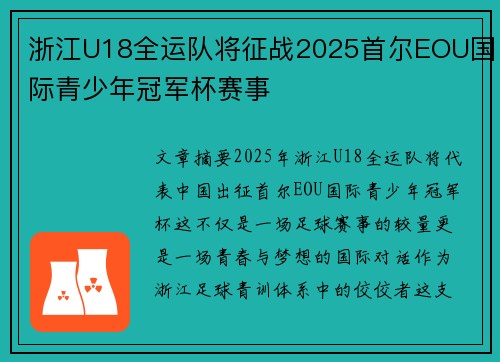 浙江U18全运队将征战2025首尔EOU国际青少年冠军杯赛事

文章摘要2025年浙江U18全运队将代表中国出征首尔EOU国际青少年冠军杯这不仅是一场足球赛事的较量更是一场青春与梦想的国际对话作为浙江足球青训体系中的佼佼者这支